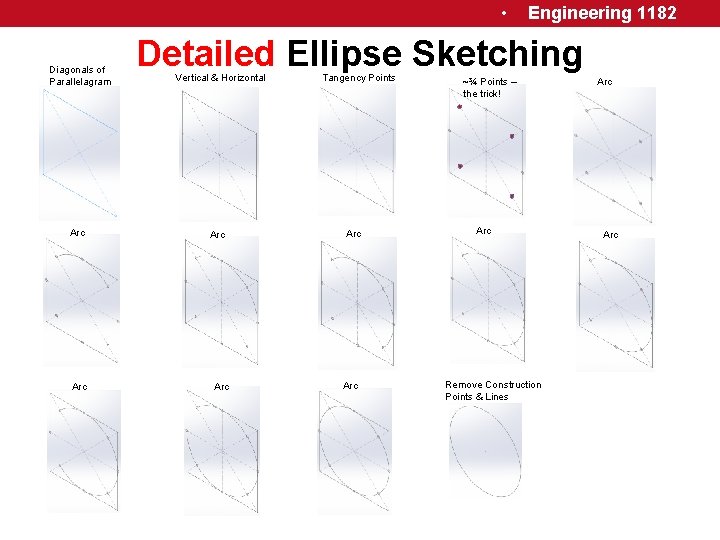 • Engineering 1182

Detailed Ellipse Sketching

Diagonals of Parallelagram

Vertical & Horizontal

Tangency Points

~¾ Points – the trick!

Arc

Arc

Arc

Arc

Arc

Arc

Arc

Arc

Arc

Remove Construction Points & Lines